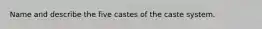 Name and describe the five castes of the caste system.